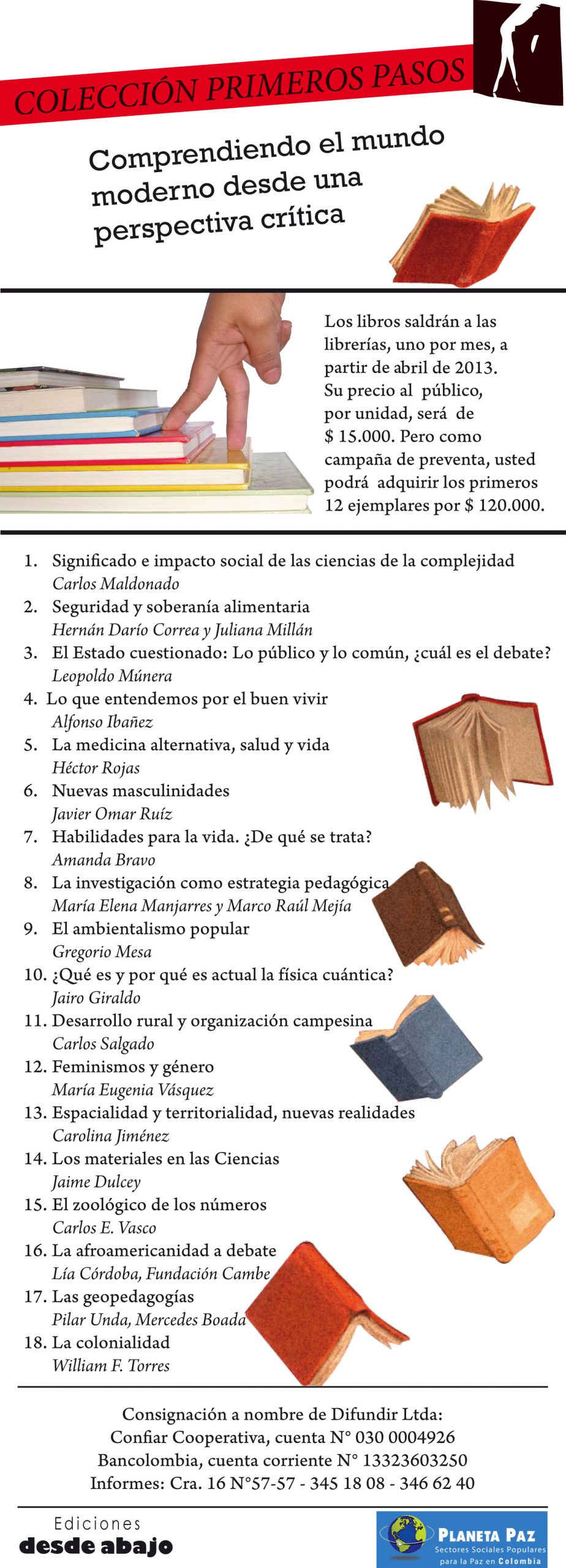 COLECCIÓN PRIMEROS PASOS

Comprendiendo el mundo moderno desde una perspectiva crítica

Los libros saldrán a las librerías, uno por mes, a partir de abril de 2013. Su precio al público, por unidad, será de $ 15.000. Pero como campaña de preventa, usted podrá adquirir los primeros 12 ejemplares por $ 120.000.

1. Significado e impacto social de las ciencias de la complejidad
Carlos Maldonado
2. Seguridad y soberanía alimentaria
Hernán Darío Correa y Juliana Millán
3. El Estado cuestionado: Lo público y lo común, ¿cuál es el debate?
Leopoldo Múnera
4. Lo que entendemos por el buen vivir
Alfonso Ibañez
5. La medicina alternativa, salud y vida
Héctor Rojas
6. Nuevas masculinidades
Javier Omar Ruíz
7. Habilidades para la vida. ¿De qué se trata?
Amanda Bravo
8. La investigación como estrategia pedagógica
María Elena Manjarres y Marco Raúl Mejía
9. El ambientalismo popular
Gregorio Mesa
10. ¿Qué es y por qué es actual la física cuántica?
Jairo Giraldo
11. Desarrollo rural y organización campesina
Carlos Salgado
12. Feminismos y género
María Eugenia Vásquez
13. Espacialidad y territorialidad, nuevas realidades
Carolina Jiménez
14. Los materiales en las Ciencias
Jaime Dulcey
15. El zoológico de los números
Carlos E. Vasco
16. La afroamericanidad a debate
Lía Córdoba, Fundación Cambe
17. Las geopedagogías
Pilar Unda, Mercedes Boada
18. La colonialidad
William F. Torres

Consignación a nombre de Difundir Ltda:
Confiar Cooperativa, cuenta N° 030 0004926
Bancolombia, cuenta corriente N° 13323603250
Informes: Cra. 16 N°57-57 - 345 18 08 - 346 62 40

Ediciones desde abajo

PLANETA PAZ
Sectores Sociales Populares para la Paz en Colombia